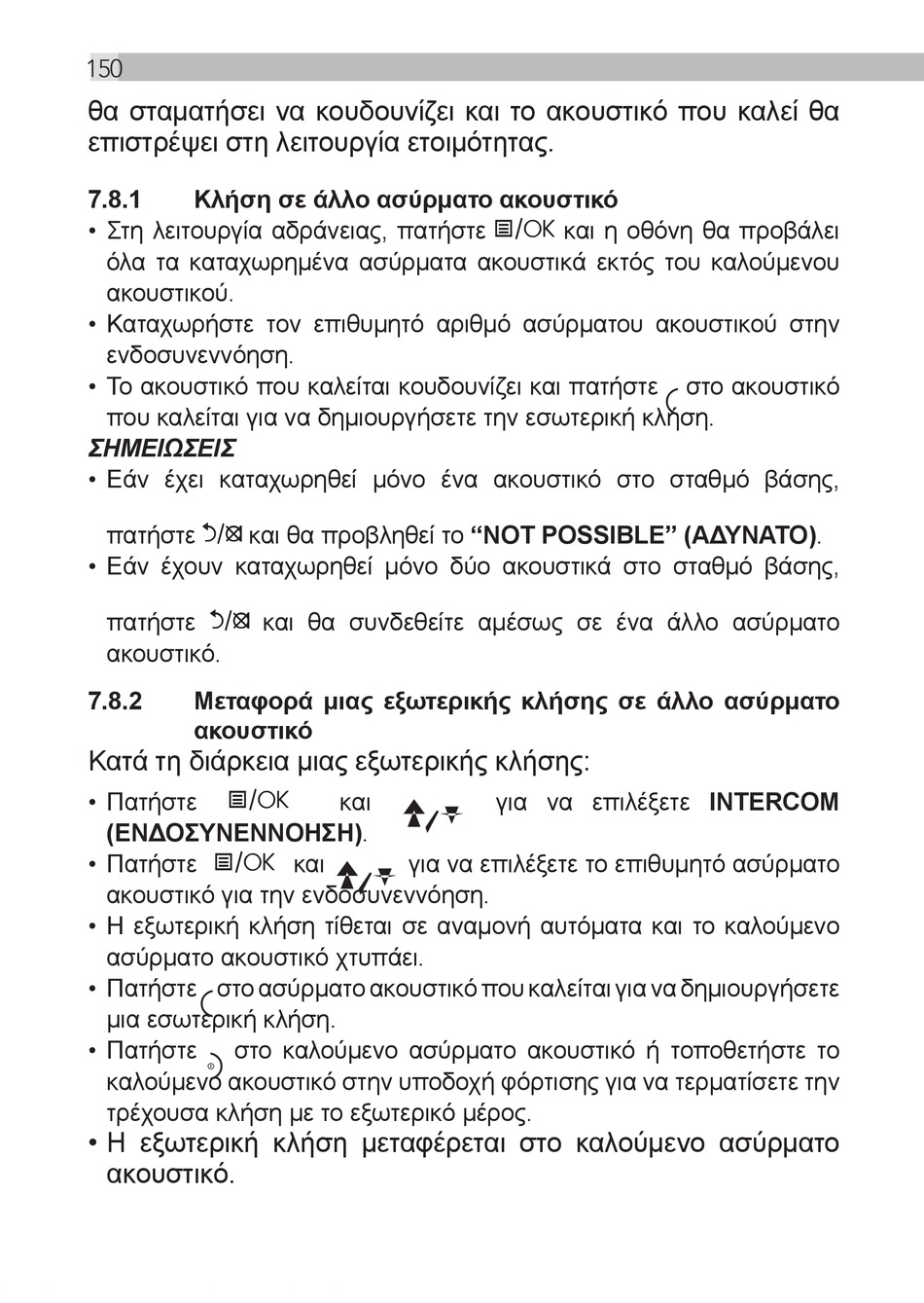 150

θα σταματήσει να κουδουνίζει και το ακουστικό που καλεί θα επιστρέψει στη λειτουργία ετοιμότητας.

7.8.1 Κλήση σε άλλο ασύρματο ακουστικό
• Στη λειτουργία αδράνειας, πατήστε /OK και η οθόνη θα προβάλει όλα τα καταχωρημένα ασύρματα ακουστικά εκτός του καλούμενου ακουστικού.
• Καταχωρήστε τον επιθυμητό αριθμό ασύρματου ακουστικού στην ενδοσυνεννόηση.
• Το ακουστικό που καλείται κουδουνίζει και πατήστε στο ακουστικό που καλείται για να δημιουργήσετε την εσωτερική κλήση.
ΣΗΜΕΙΩΣΕΙΣ
• Εάν έχει καταχωρηθεί μόνο ένα ακουστικό στο σταθμό βάσης, πατήστε / και θα προβληθεί το “NOT POSSIBLE” (ΑΔΥΝΑΤΟ).
• Εάν έχουν καταχωρηθεί μόνο δύο ακουστικά στο σταθμό βάσης, πατήστε / και θα συνδεθείτε αμέσως σε ένα άλλο ασύρματο ακουστικό.

7.8.2 Μεταφορά μιας εξωτερικής κλήσης σε άλλο ασύρματο ακουστικό
Κατά τη διάρκεια μιας εξωτερικής κλήσης:
• Πατήστε /OK και / για να επιλέξετε INTERCOM (ΕΝΔΟΣΥΝΕΝΝΟΗΣΗ).
• Πατήστε /OK και / για να επιλέξετε το επιθυμητό ασύρματο ακουστικό για την ενδοσυνεννόηση.
• Η εξωτερική κλήση τίθεται σε αναμονή αυτόματα και το καλούμενο ασύρματο ακουστικό χτυπάει.
• Πατήστε στο ασύρματο ακουστικό που καλείται για να δημιουργήσετε μια εσωτερική κλήση.
• Πατήστε στο καλούμενο ασύρματο ακουστικό ή τοποθετήστε το καλούμενο ακουστικό στην υποδοχή φόρτισης για να τερματίσετε την τρέχουσα κλήση με το εξωτερικό μέρος.
• Η εξωτερική κλήση μεταφέρεται στο καλούμενο ασύρματο ακουστικό.